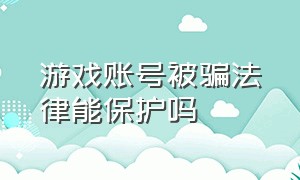 游戏账号被骗法律能保护吗